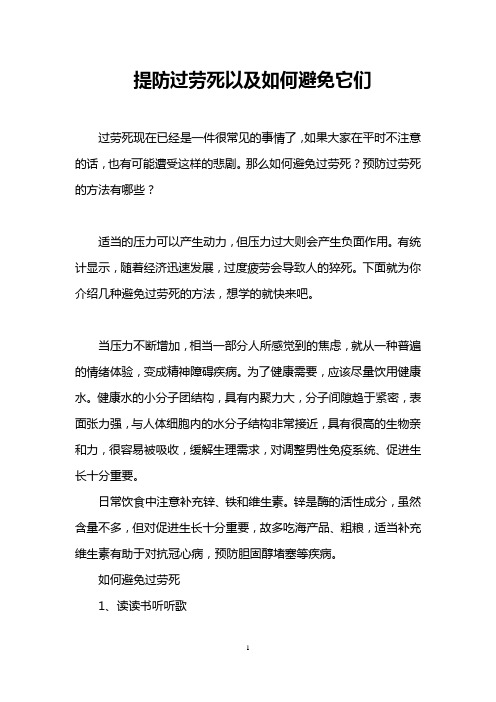 提防过劳死以及如何避免它们

过劳死现在已经是一件很常见的事情了，如果大家在平时不注意的话，也有可能遭受这样的悲剧。那么如何避免过劳死？预防过劳死的方法有哪些？

适当的压力可以产生动力，但压力过大则会产生负面作用。有统计显示，随着经济迅速发展，过度疲劳会导致人的猝死。下面就为你介绍几种避免过劳死的方法，想学的就快来吧。

当压力不断增加，相当一部分人所感觉到的焦虑，就从一种普遍的情绪体验，变成精神障碍疾病。为了健康需要，应该尽量饮用健康水。健康水的小分子团结构，具有内聚力大，分子间隙趋于紧密，表面张力强，与人体细胞内的水分子结构非常接近，具有很高的生物亲和力，很容易被吸收，缓解生理需求，对调整男性免疫系统、促进生长十分重要。

日常饮食中注意补充锌、铁和维生素。锌是酶的活性成分，虽然含量不多，但对促进生长十分重要，故多吃海产品、粗粮，适当补充维生素有助于对抗冠心病，预防胆固醇堵塞等疾病。

如何避免过劳死

1、读读书听听歌

1